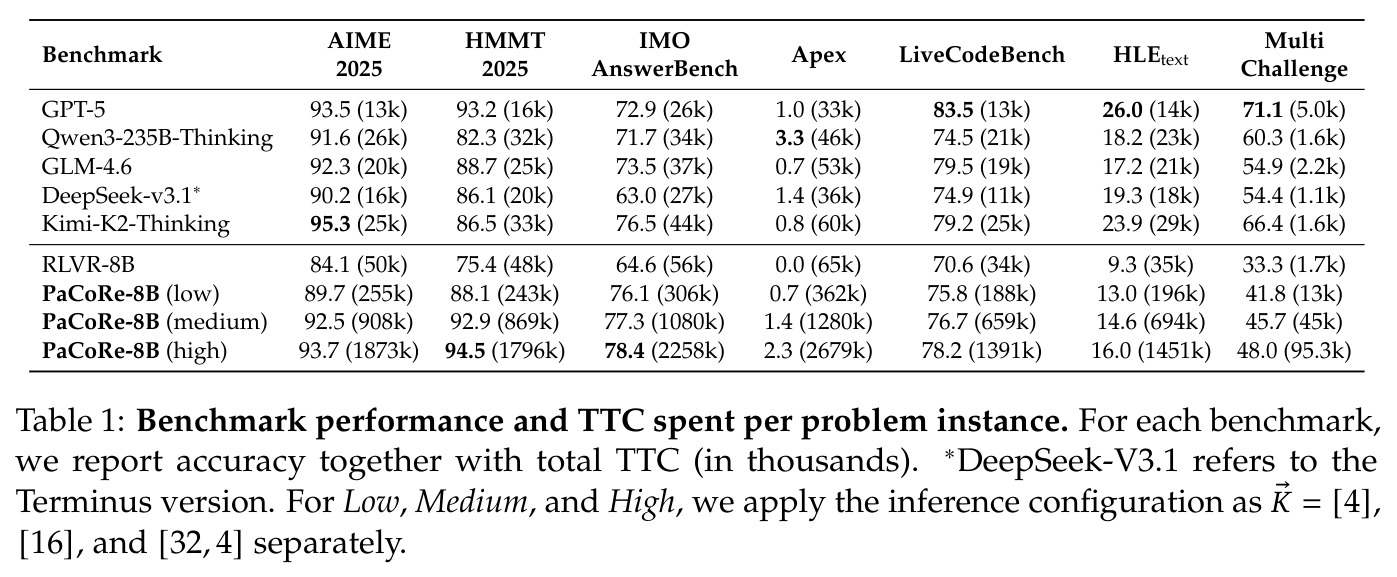 | Benchmark | AIME 2025 | HMMT 2025 | IMO AnswerBench | Apex | LiveCodeBench | $HLE_{text}$ | Multi Challenge |
|---|---|---|---|---|---|---|---|
| GPT-5 | 93.5 (13k) | 93.2 (16k) | 72.9 (26k) | 1.0 (33k) | 83.5 (13k) | 26.0 (14k) | 71.1 (5.0k) |
| Qwen3-235B-Thinking | 91.6 (26k) | 82.3 (32k) | 71.7 (34k) | 3.3 (46k) | 74.5 (21k) | 18.2 (23k) | 60.3 (1.6k) |
| GLM-4.6 | 92.3 (20k) | 88.7 (25k) | 73.5 (37k) | 0.7 (53k) | 79.5 (19k) | 17.2 (21k) | 54.9 (2.2k) |
| DeepSeek-v3.1$^{*}$ | 90.2 (16k) | 86.1 (20k) | 63.0 (27k) | 1.4 (36k) | 74.9 (11k) | 19.3 (18k) | 54.4 (1.1k) |
| Kimi-K2-Thinking | 95.3 (25k) | 86.5 (33k) | 76.5 (44k) | 0.8 (60k) | 79.2 (25k) | 23.9 (29k) | 66.4 (1.6k) |
| RLVR-8B | 84.1 (50k) | 75.4 (48k) | 64.6 (56k) | 0.0 (65k) | 70.6 (34k) | 9.3 (35k) | 33.3 (1.7k) |
| PaCoRe-8B (low) | 89.7 (255k) | 88.1 (243k) | 76.1 (306k) | 0.7 (362k) | 75.8 (188k) | 13.0 (196k) | 41.8 (13k) |
| PaCoRe-8B (medium) | 92.5 (908k) | 92.9 (869k) | 77.3 (1080k) | 1.4 (1280k) | 76.7 (659k) | 14.6 (694k) | 45.7 (45k) |
| PaCoRe-8B (high) | 93.7 (1873k) | 94.5 (1796k) | 78.4 (2258k) | 2.3 (2679k) | 78.2 (1391k) | 16.0 (1451k) | 48.0 (95.3k) |

Table 1: Benchmark performance and TTC spent per problem instance. For each benchmark, we report accuracy together with total TTC (in thousands). $^{*}$DeepSeek-V3.1 refers to the Terminus version. For Low, Medium, and High, we apply the inference configuration as $\vec{K} = [4]$, $[16]$, and $[32, 4]$ separately.